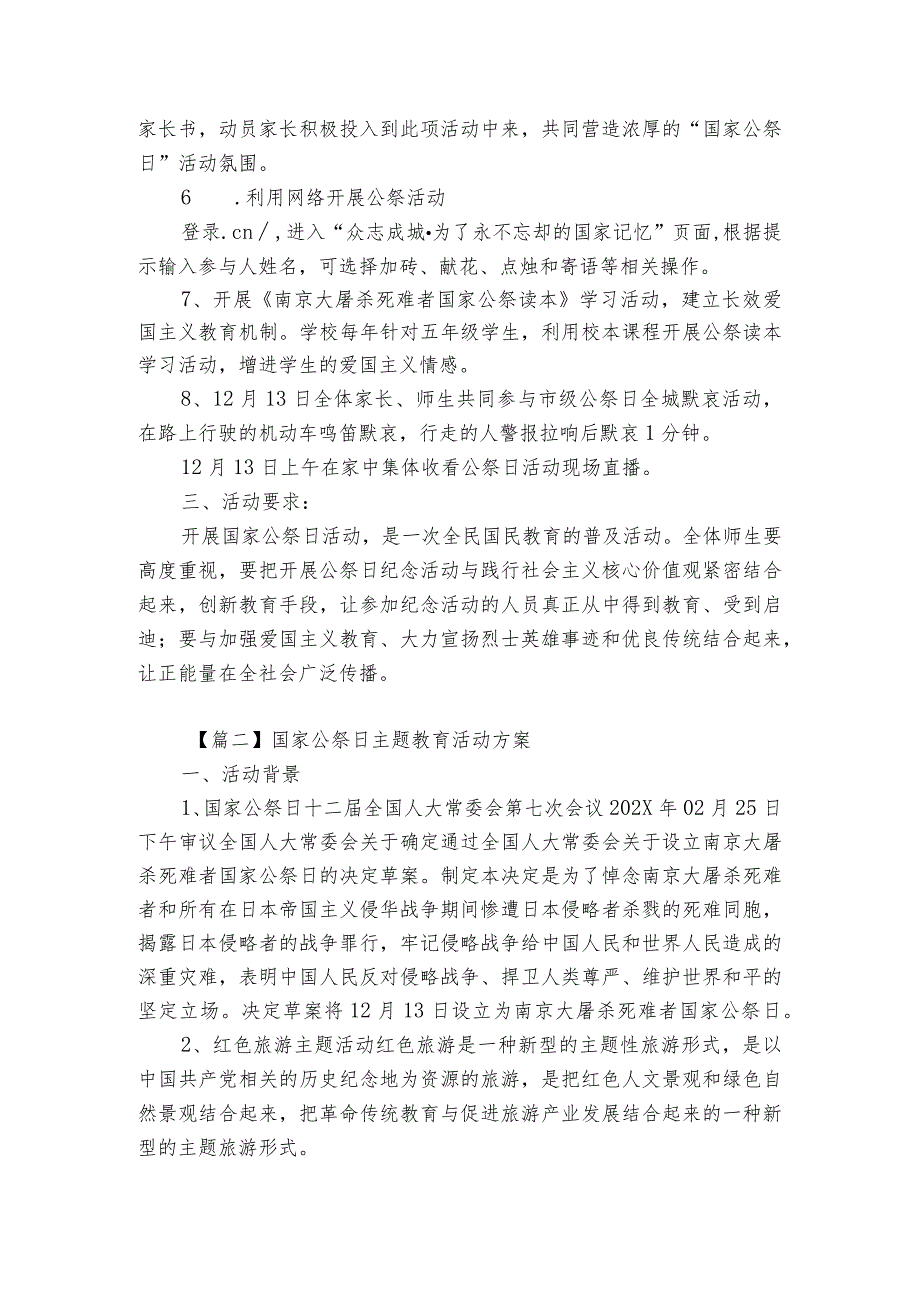 家长书，动员家长积极投入到此项活动中来，共同营造浓厚的“国家公祭日”活动氛围。

6　.利用网络开展公祭活动

登录.cn/,进入“众志成城•为了永不忘却的国家记忆”页面,根据提示输入参与人姓名，可选择加砖、献花、点烛和寄语等相关操作。

7、开展《南京大屠杀死难者国家公祭读本》学习活动，建立长效爱国主义教育机制。学校每年针对五年级学生，利用校本课程开展公祭读本学习活动，增进学生的爱国主义情感。

8、12月13日全体家长、师生共同参与市级公祭日全城默哀活动，在路上行驶的机动车鸣笛默哀，行走的人警报拉响后默哀1分钟。

12月13日上午在家中集体收看公祭日活动现场直播。

三、活动要求：

开展国家公祭日活动，是一次全民国民教育的普及活动。全体师生要高度重视，要把开展公祭日纪念活动与践行社会主义核心价值观紧密结合起来，创新教育手段，让参加纪念活动的人员真正从中得到教育、受到启迪；要与加强爱国主义教育、大力宣扬烈士英雄事迹和优良传统结合起来，让正能量在全社会广泛传播。

【篇二】国家公祭日主题教育活动方案

一、活动背景

1、国家公祭日十二届全国人大常委会第七次会议202X年02月25日下午审议全国人大常委会关于确定通过全国人大常委会关于设立南京大屠杀死难者国家公祭日的决定草案。制定本决定是为了悼念南京大屠杀死难者和所有在日本帝国主义侵华战争期间惨遭日本侵略者杀戮的死难同胞，揭露日本侵略者的战争罪行，牢记侵略战争给中国人民和世界人民造成的深重灾难，表明中国人民反对侵略战争、捍卫人类尊严、维护世界和平的坚定立场。决定草案将12月13日设立为南京大屠杀死难者国家公祭日。

2、红色旅游主题活动红色旅游是一种新型的主题性旅游形式，是以中国共产党相关的历史纪念地为资源的旅游，是把红色人文景观和绿色自然景观结合起来，把革命传统教育与促进旅游产业发展结合起来的一种新型的主题旅游形式。